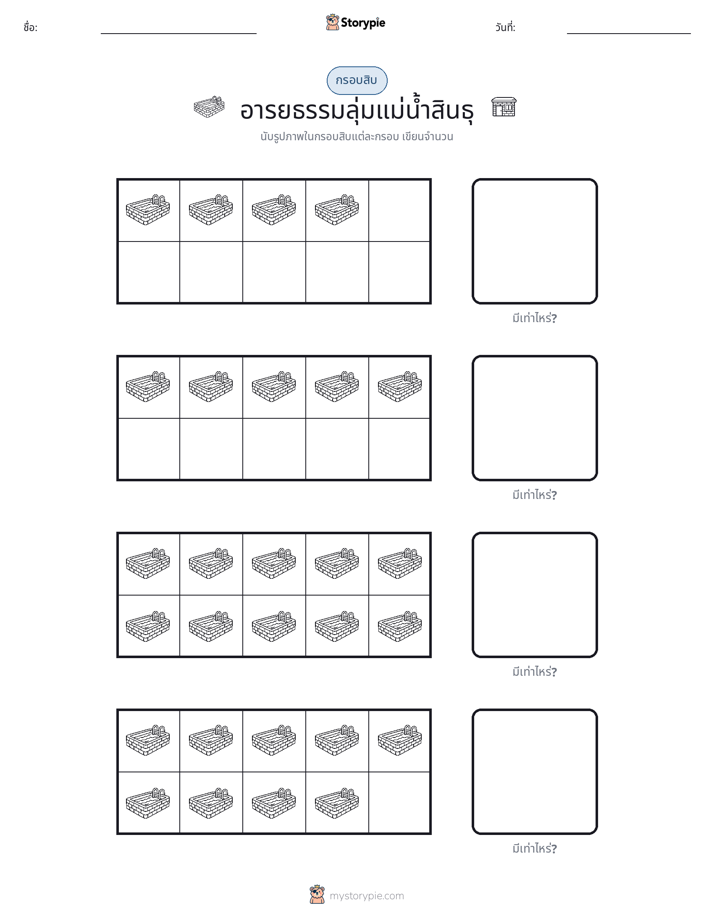 ชื่อ: ____ Storypie วันที่: ____

กรอบสิบ

อารยธรรมลุ่มแม่น้ำสินธุ

นับรูปภาพในกรอบสิบแต่ละกรอบ เขียนจำนวน

มีเท่าไหร่?

มีเท่าไหร่?

มีเท่าไหร่?

มีเท่าไหร่?

mystorypie.com